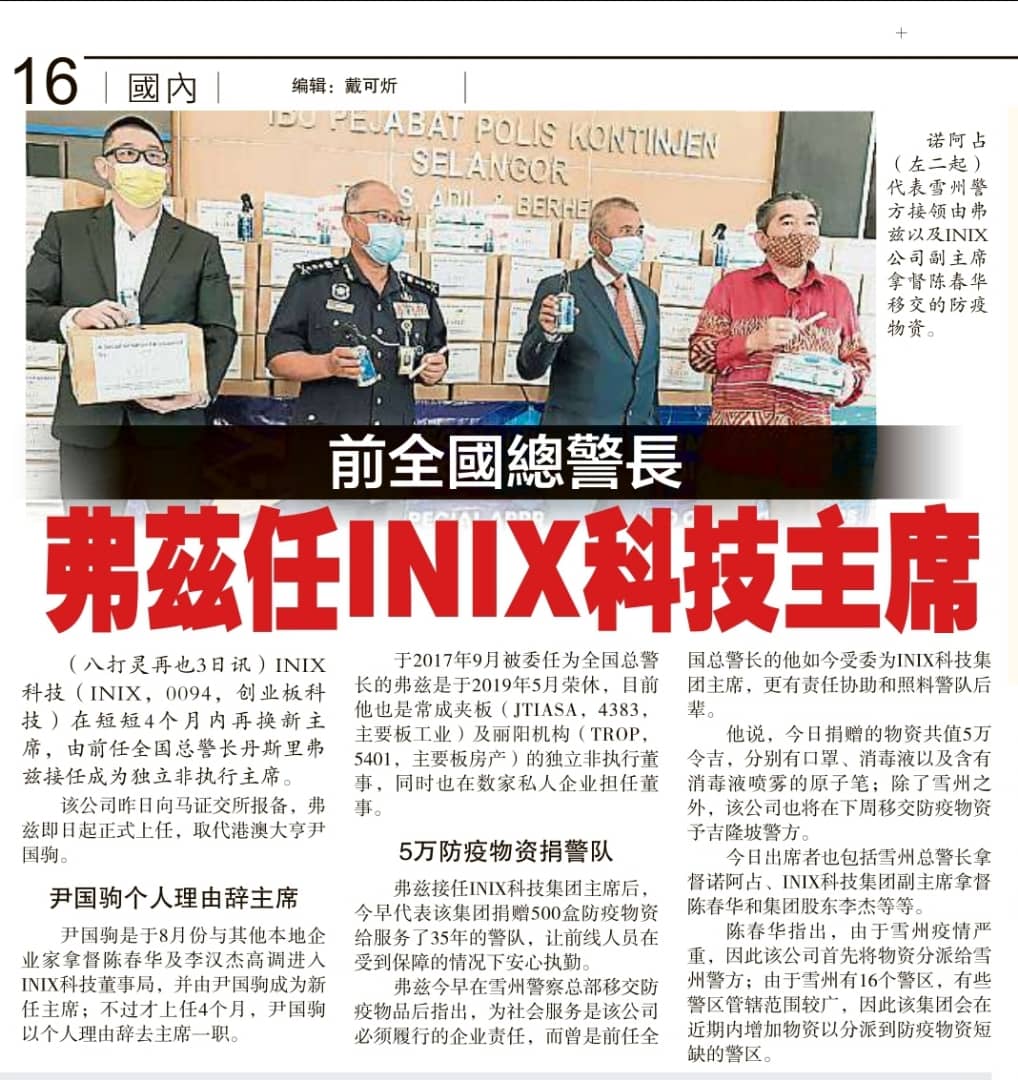 16 國內 编辑：戴可炘

IBU PEJABAT POLIS KONTINJEN SELANGOR

诺阿占（左二起）代表雪州警方接领由弗兹以及INIX公司副主席拿督陈春华移交的防疫物资。

前全國總警長

弗茲任INIX科技主席

（八打灵再也3日讯）INIX科技（INIX，0094，创业板科技）在短短4个月内再换新主席，由前任全国总警长丹斯里弗兹接任成为独立非执行主席。

该公司昨日向马证交所报备，弗兹即日起正式上任，取代港澳大亨尹国驹。

尹国驹个人理由辞主席

尹国驹是于8月份与其他本地企业家拿督陈春华及李汉杰高调进入INIX科技董事局，并由尹国驹成为新任主席；不过才上任4个月，尹国驹以个人理由辞去主席一职。

于2017年9月被委任为全国总警长的弗兹是于2019年5月荣休，目前他也是常成夹板（JTIASA，4383，主要板工业）及丽阳机构（TROP，5401，主要板房产）的独立非执行董事，同时也在数家私人企业担任董事。

5万防疫物资捐警队

弗兹接任INIX科技集团主席后，今早代表该集团捐赠500盒防疫物资给服务了35年的警队，让前线人员在受到保障的情况下安心执勤。

弗兹今早在雪州警察总部移交防疫物品后指出，为社会服务是该公司必须履行的企业责任，而曾是前任全国总警长的他如今受委为INIX科技集团主席，更有责任协助和照料警队后辈。

他说，今日捐赠的物资共值5万令吉，分别有口罩、消毒液以及含有消毒液喷雾的原子笔；除了雪州之外，该公司也将在下周移交防疫物资予吉隆坡警方。

今日出席者也包括雪州总警长拿督诺阿占、INIX科技集团副主席拿督陈春华和集团股东李杰等等。

陈春华指出，由于雪州疫情严重，因此该公司首先将物资分派给雪州警方；由于雪州有16个警区，有些警区管辖范围较广，因此该集团会在近期内增加物资以分派到防疫物资短缺的警区。